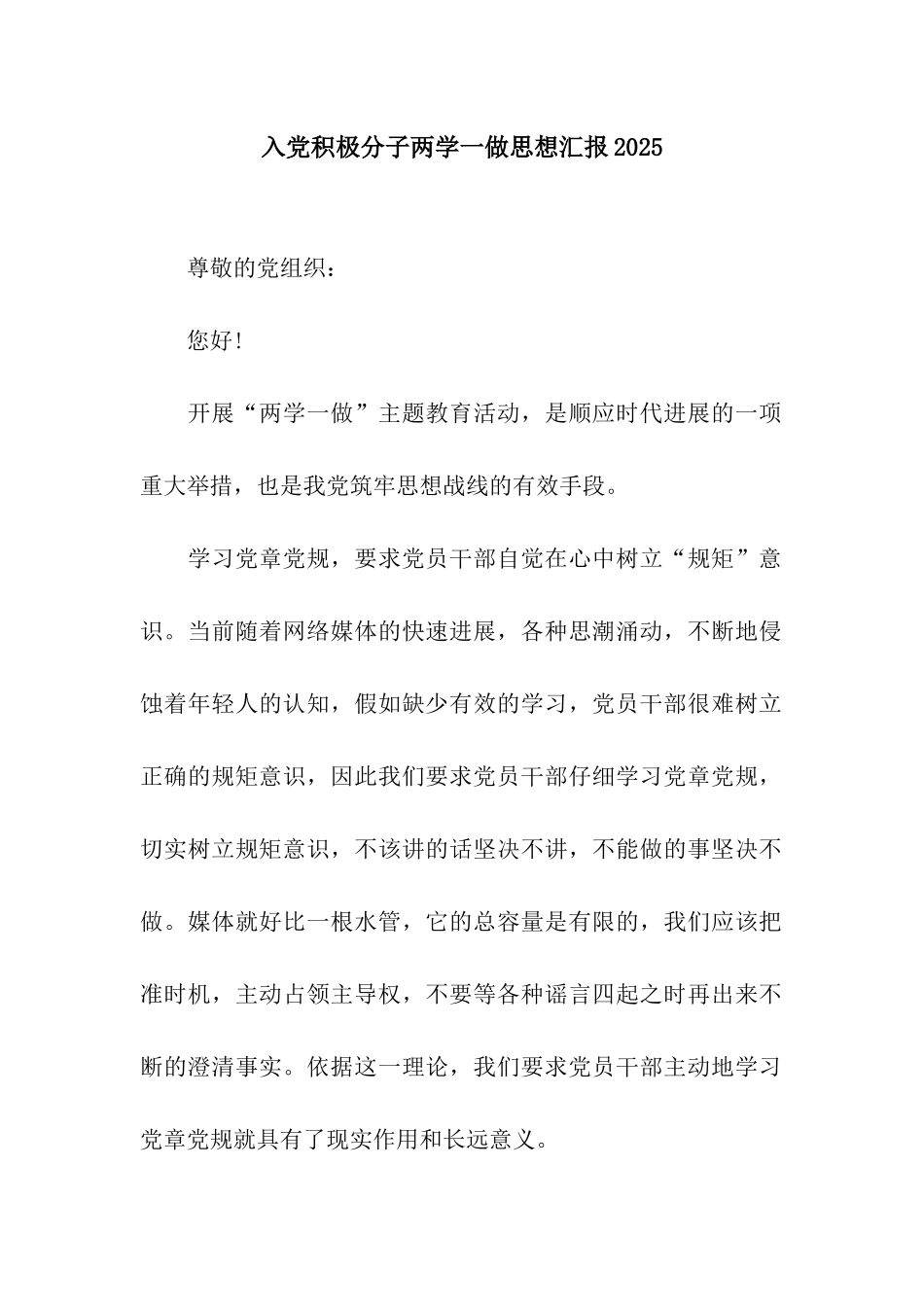 入党积极分子两学一做思想汇报2025

尊敬的党组织：

您好！

开展“两学一做”主题教育活动，是顺应时代进展的一项重大举措，也是我党筑牢思想战线的有效手段。

学习党章党规，要求党员干部自觉在心中树立“规矩”意识。当前随着网络媒体的快速进展，各种思潮涌动，不断地侵蚀着年轻人的认知，假如缺少有效的学习，党员干部很难树立正确的规矩意识，因此我们要求党员干部仔细学习党章党规，切实树立规矩意识，不该讲的话坚决不讲，不能做的事坚决不做。媒体就好比一根水管，它的总容量是有限的，我们应该把准时机，主动占领主导权，不要等各种谣言四起之时再出来不断的澄清事实。依据这一理论，我们要求党员干部主动地学习党章党规就具有了现实作用和长远意义。